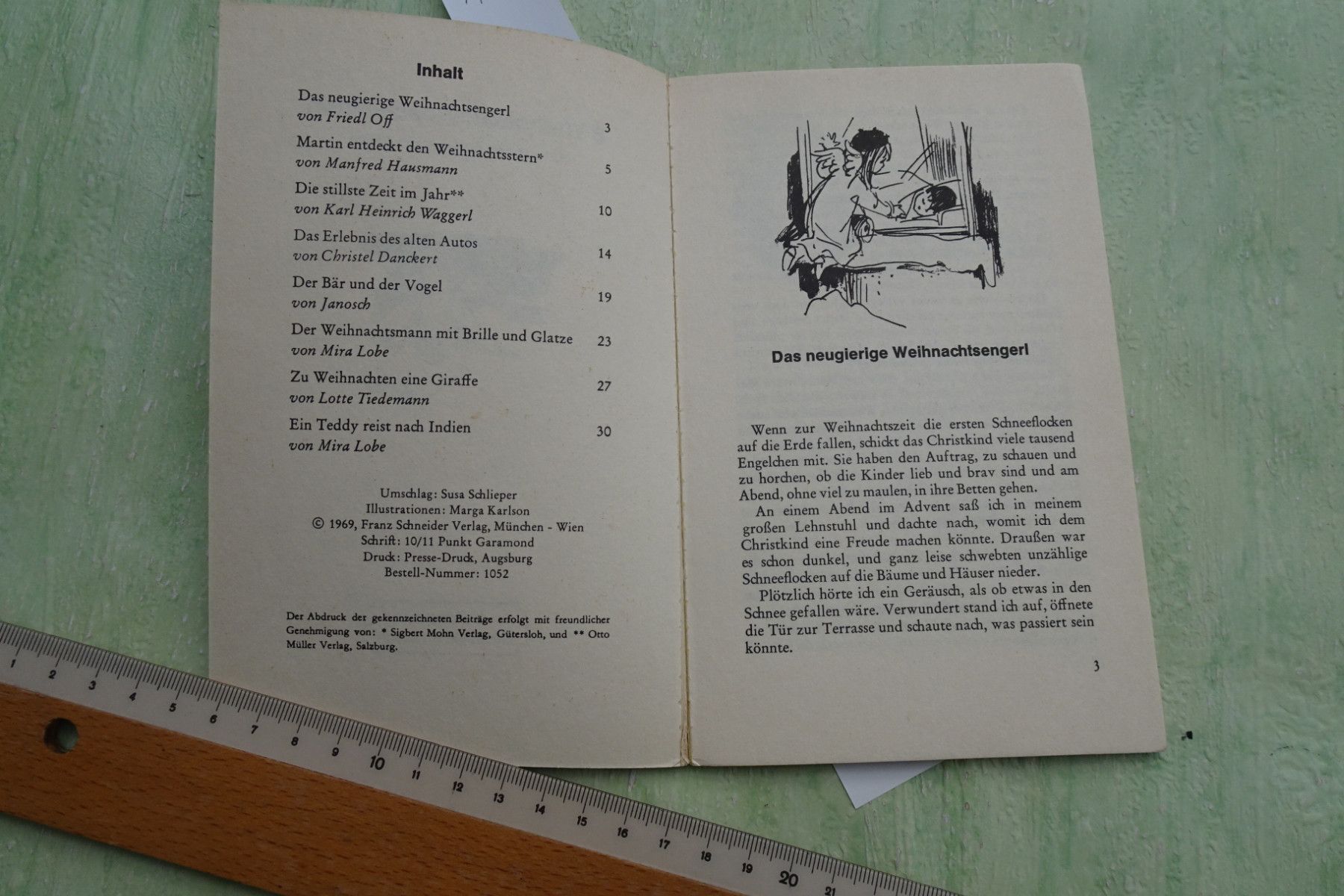 Inhalt

Das neugierige Weihnachtsengerl
von Friedl Off 3

Martin entdeckt den Weihnachtsstern*
von Manfred Hausmann 5

Die stillste Zeit im Jahr**
von Karl Heinrich Waggerl 10

Das Erlebnis des alten Autos
von Christel Danckert 14

Der Bär und der Vogel
von Janosch 19

Der Weihnachtsmann mit Brille und Glatze
von Mira Lobe 23

Zu Weihnachten eine Giraffe
von Lotte Tiedemann 27

Ein Teddy reist nach Indien
von Mira Lobe 30

Umschlag: Susa Schlieper
Illustrationen: Marga Karlson
© 1969, Franz Schneider Verlag, München - Wien
Schrift: 10/11 Punkt Garamond
Druck: Presse-Druck, Augsburg
Bestell-Nummer: 1052

Der Abdruck der gekennzeichneten Beiträge erfolgt mit freundlicher Genehmigung von: * Sigbert Mohn Verlag, Gütersloh, und ** Otto Müller Verlag, Salzburg.

Das neugierige Weihnachtsengerl

Wenn zur Weihnachtszeit die ersten Schneeflocken auf die Erde fallen, schickt das Christkind viele tausend Engelchen mit. Sie haben den Auftrag, zu schauen und zu horchen, ob die Kinder lieb und brav sind und am Abend, ohne viel zu maulen, in ihre Betten gehen.

An einem Abend im Advent saß ich in meinem großen Lehnstuhl und dachte nach, womit ich dem Christkind eine Freude machen könnte. Draußen war es schon dunkel, und ganz leise schwebten unzählige Schneeflocken auf die Bäume und Häuser nieder.

Plötzlich hörte ich ein Geräusch, als ob etwas in den Schnee gefallen wäre. Verwundert stand ich auf, öffnete die Tür zur Terrasse und schaute nach, was passiert sein könnte.

3

1 2 3 4 5 6 7 8 9 10 11 12 13 14 15 16 17 18 19 20 21